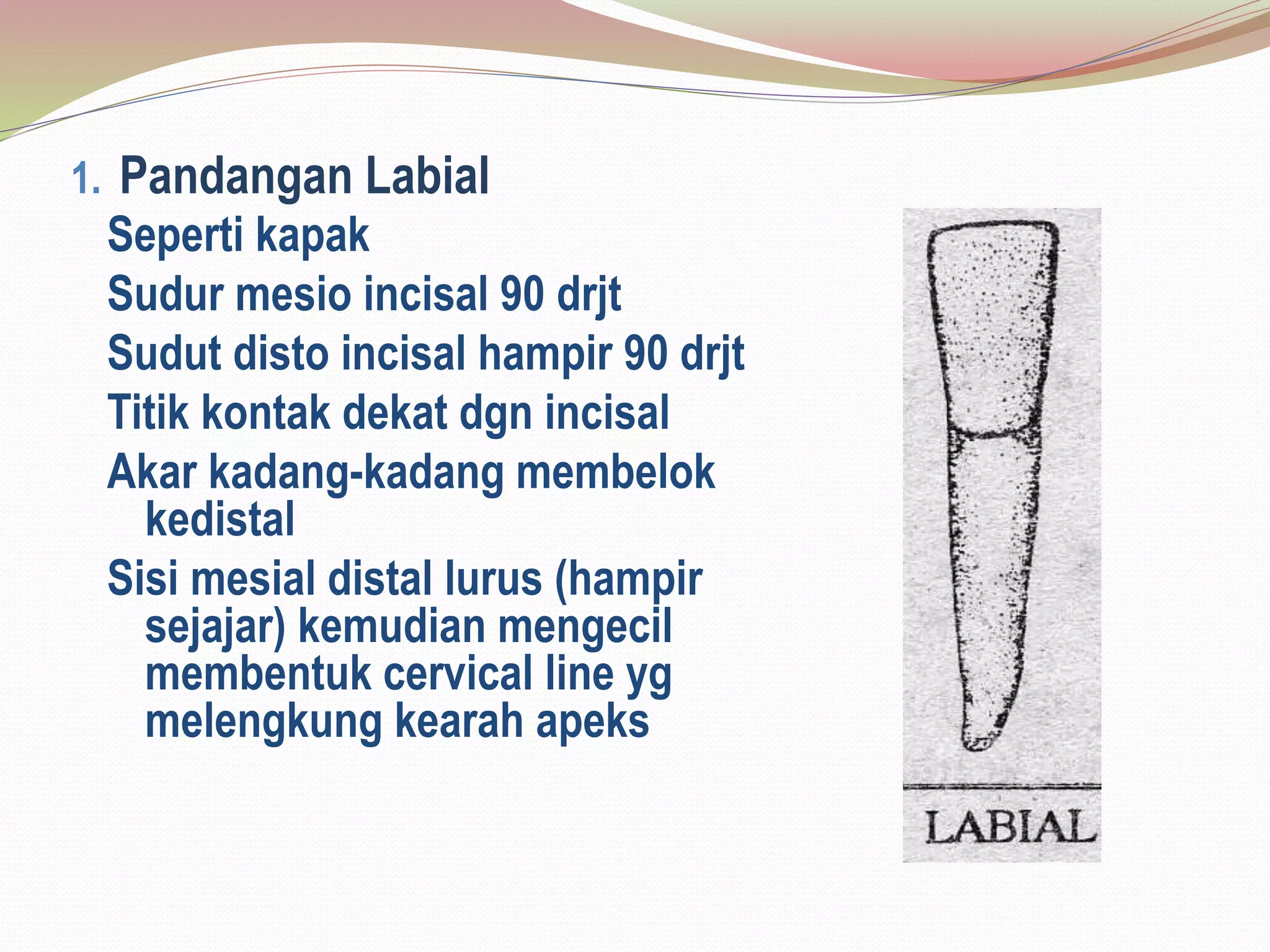 1. Pandangan Labial

Seperti kapak

Sudur mesio incisal 90 drjt

Sudut disto incisal hampir 90 drjt

Titik kontak dekat dgn incisal

Akar kadang-kadang membelok kedistal

Sisi mesial distal lurus (hampir sejajar) kemudian mengecil membentuk cervical line yg melengkung kearah apeks

LABIAL